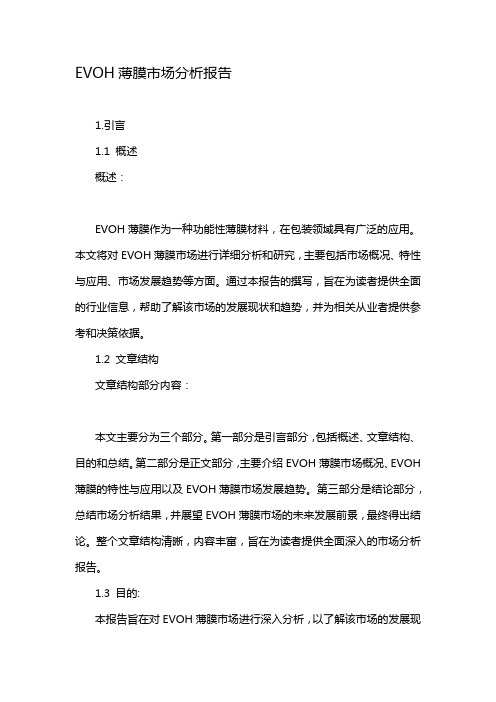 EVOH 薄膜市场分析报告

1.引言

1.1 概述

概述：

EVOH 薄膜作为一种功能性薄膜材料，在包装领域具有广泛的应用。本文将对 EVOH 薄膜市场进行详细分析和研究，主要包括市场概况、特性与应用、市场发展趋势等方面。通过本报告的撰写，旨在为读者提供全面的行业信息，帮助了解该市场的发展现状和趋势，并为相关从业者提供参考和决策依据。

1.2 文章结构

文章结构部分内容：

本文主要分为三个部分。第一部分是引言部分，包括概述、文章结构、目的和总结。第二部分是正文部分，主要介绍 EVOH 薄膜市场概况、EVOH 薄膜的特性与应用以及 EVOH 薄膜市场发展趋势。第三部分是结论部分，总结市场分析结果，并展望 EVOH 薄膜市场的未来发展前景，最终得出结论。整个文章结构清晰，内容丰富，旨在为读者提供全面深入的市场分析报告。

1.3 目的:

本报告旨在对 EVOH 薄膜市场进行深入分析，以了解该市场的发展现